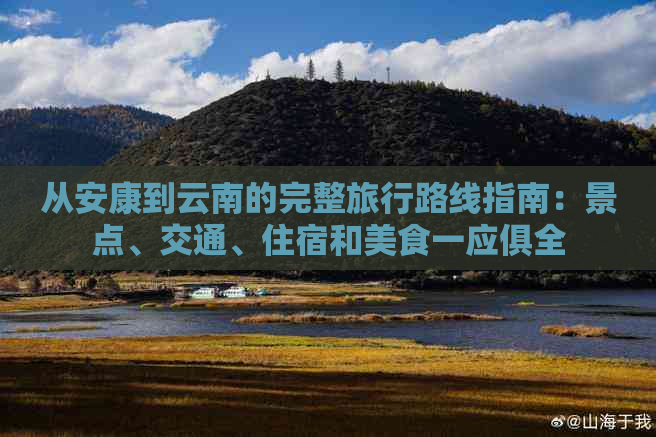 从安康到云南的完整旅行路线指南：景点、交通、住宿和美食一应俱全

@山海于我